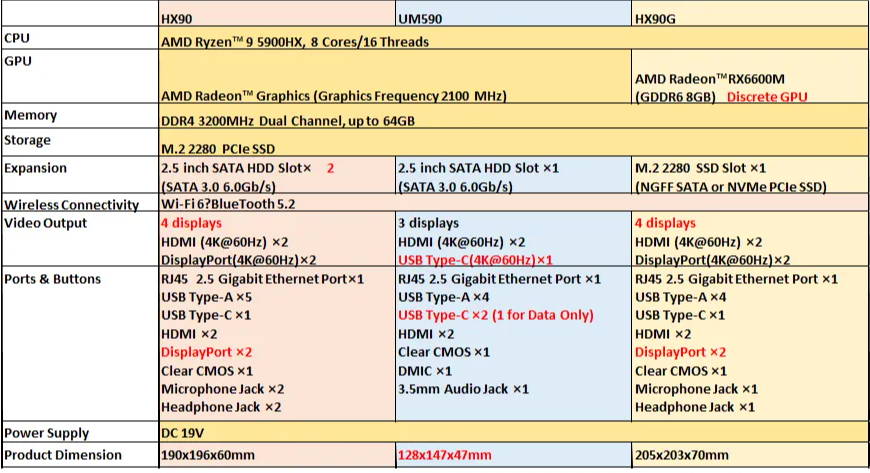 | | HX90 | UM590 | HX90G |
|---|---|---|---|
| CPU | AMD Ryzen™ 9 5900HX, 8 Cores/16 Threads | | |
| GPU | AMD Radeon™ Graphics (Graphics Frequency 2100 MHz) | | AMD Radeon™RX6600M (GDDR6 8GB) Discrete GPU |
| Memory | DDR4 3200MHz Dual Channel, up to 64GB | | |
| Storage | M.2 2280 PCIe SSD | | |
| Expansion | 2.5 inch SATA HDD Slot× 2 (SATA 3.0 6.0Gb/s) | 2.5 inch SATA HDD Slot ×1 (SATA 3.0 6.0Gb/s) | M.2 2280 SSD Slot ×1 (NGFF SATA or NVMe PCIe SSD) |
| Wireless Connectivity | Wi-Fi 6?BlueTooth 5.2 | | |
| Video Output | 4 displays HDMI (4K@60Hz) ×2 DisplayPort(4K@60Hz)×2 | 3 displays HDMI (4K@60Hz) ×2 USB Type-C(4K@60Hz)×1 | 4 displays HDMI (4K@60Hz) ×2 DisplayPort(4K@60Hz)×2 |
| Ports & Buttons | RJ45 2.5 Gigabit Ethernet Port×1 USB Type-A ×5 USB Type-C ×1 HDMI ×2 DisplayPort ×2 Clear CMOS ×1 Microphone Jack ×2 Headphone Jack ×2 | RJ45 2.5 Gigabit Ethernet Port ×1 USB Type-A ×4 USB Type-C ×2 (1 for Data Only) HDMI ×2 Clear CMOS ×1 DMIC ×1 3.5mm Audio Jack ×1 | RJ45 2.5 Gigabit Ethernet Port ×1 USB Type-A ×4 USB Type-C ×1 HDMI ×2 DisplayPort ×2 Clear CMOS ×1 Microphone Jack ×1 Headphone Jack ×1 |
| Power Supply | DC 19V | | |
| Product Dimension | 190x196x60mm | 128x147x47mm | 205x203x70mm |